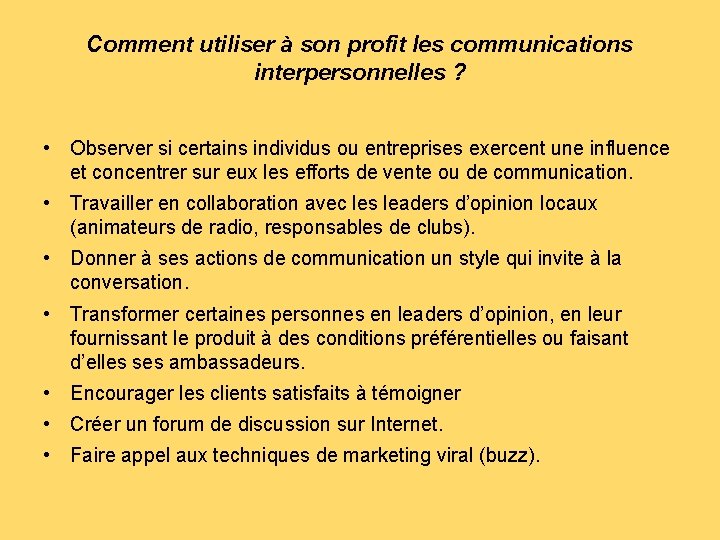 Comment utiliser à son profit les communications interpersonnelles ?

• Observer si certains individus ou entreprises exercent une influence et concentrer sur eux les efforts de vente ou de communication.
• Travailler en collaboration avec les leaders d'opinion locaux (animateurs de radio, responsables de clubs).
• Donner à ses actions de communication un style qui invite à la conversation.
• Transformer certaines personnes en leaders d'opinion, en leur fournissant le produit à des conditions préférentielles ou faisant d'elles ses ambassadeurs.
• Encourager les clients satisfaits à témoigner
• Créer un forum de discussion sur Internet.
• Faire appel aux techniques de marketing viral (buzz).